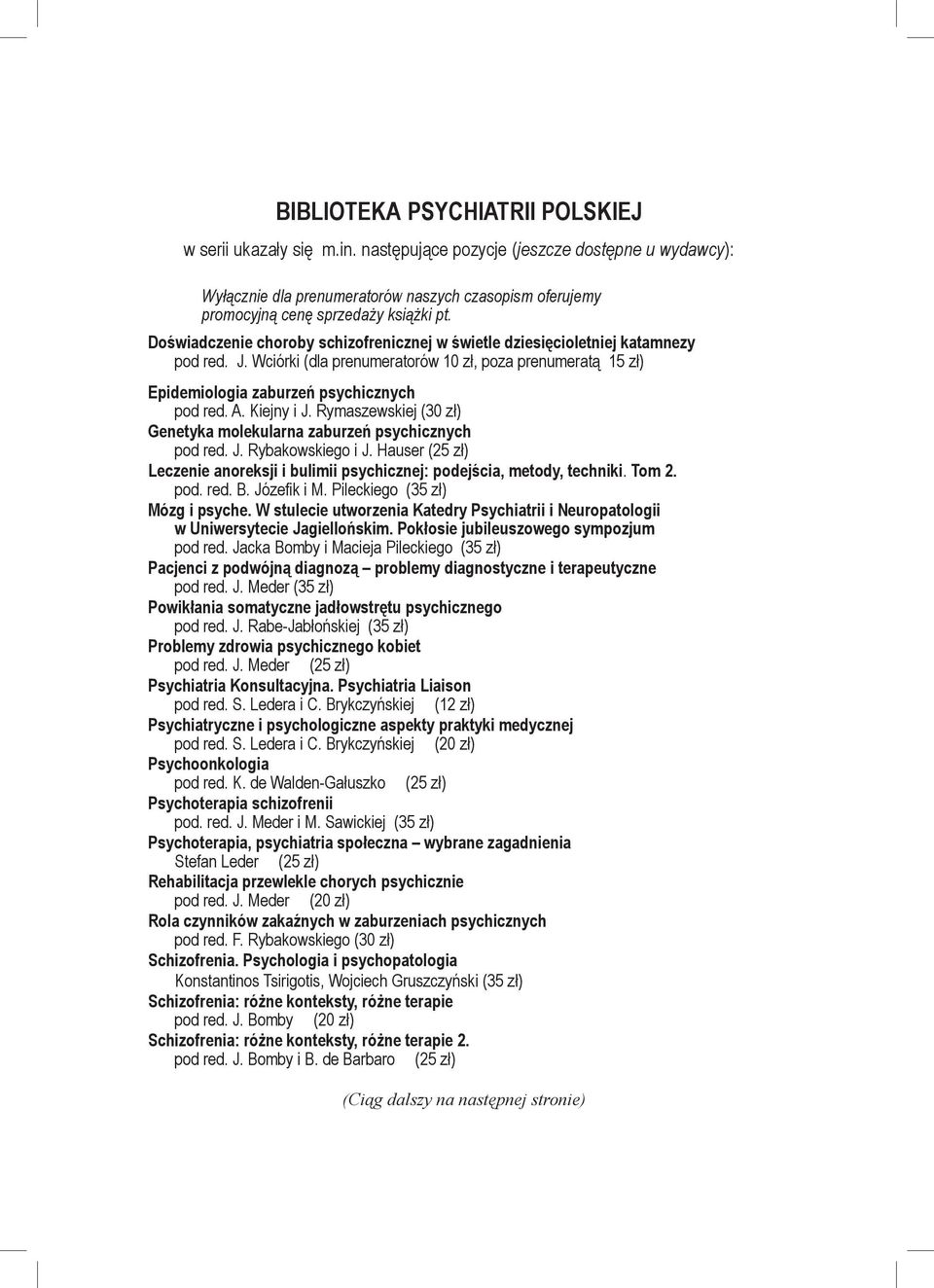 BIBLIOTEKA PSYCHIATRII POLSKIEJ

w serii ukazały się m.in. następujące pozycje (jeszcze dostępne u wydawcy):

Wyłącznie dla prenumeratorów naszych czasopism oferujemy promocyjną cenę sprzedaży książki pt.

Doświadczenie choroby schizofrenicznej w świetle dziesięcioletniej katamnezy
pod red. J. Wciórki (dla prenumeratorów 10 zł, poza prenumeratą 15 zł)

Epidemiologia zaburzeń psychicznych
pod red. A. Kiejny i J. Rymaszewskiej (30 zł)
Genetyka molekularna zaburzeń psychicznych
pod red. J. Rybakowskiego i J. Hauser (25 zł)
Leczenie anoreksji i bulimii psychicznej: podejścia, metody, techniki. Tom 2.
pod. red. B. Józefik i M. Pileckiego (35 zł)
Mózg i psyche. W stulecie utworzenia Katedry Psychiatrii i Neuropatologii w Uniwersytecie Jagiellońskim. Pokłosie jubileuszowego sympozjum
pod red. Jacka Bomby i Macieja Pileckiego (35 zł)
Pacjenci z podwójną diagnozą – problemy diagnostyczne i terapeutyczne
pod red. J. Meder (35 zł)
Powikłania somatyczne jadłowstrętu psychicznego
pod red. J. Rabe-Jabłońskiej (35 zł)
Problemy zdrowia psychicznego kobiet
pod red. J. Meder (25 zł)
Psychiatria Konsultacyjna. Psychiatria Liaison
pod red. S. Ledera i C. Brykczyńskiej (12 zł)
Psychiatryczne i psychologiczne aspekty praktyki medycznej
pod red. S. Ledera i C. Brykczyńskiej (20 zł)
Psychoonkologia
pod red. K. de Walden-Gałuszko (25 zł)
Psychoterapia schizofrenii
pod. red. J. Meder i M. Sawickiej (35 zł)
Psychoterapia, psychiatria społeczna – wybrane zagadnienia
Stefan Leder (25 zł)
Rehabilitacja przewlekle chorych psychicznie
pod red. J. Meder (20 zł)
Rola czynników zakaźnych w zaburzeniach psychicznych
pod red. F. Rybakowskiego (30 zł)
Schizofrenia. Psychologia i psychopatologia
Konstantinos Tsirigotis, Wojciech Gruszczyński (35 zł)
Schizofrenia: różne konteksty, różne terapie
pod red. J. Bomby (20 zł)
Schizofrenia: różne konteksty, różne terapie 2.
pod red. J. Bomby i B. de Barbaro (25 zł)

(Ciąg dalszy na następnej stronie)